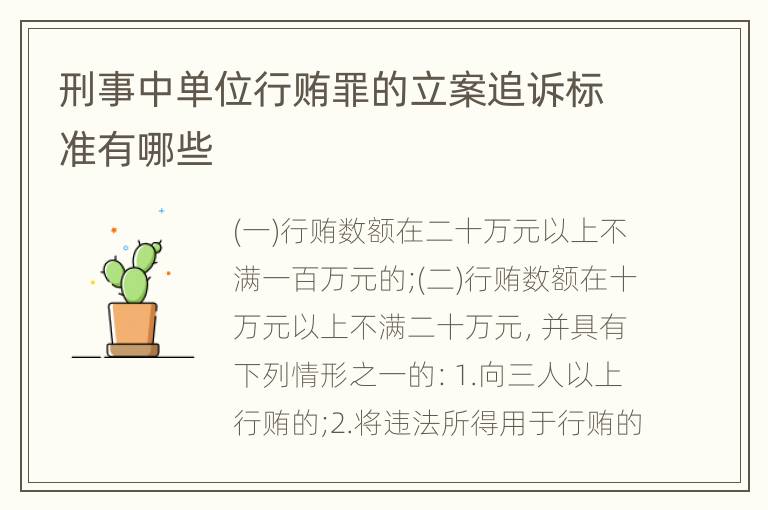 刑事中单位行贿罪的立案追诉标准有哪些

(一)行贿数额在二十万元以上不满一百万元的;(二)行贿数额在十万元以上不满二十万元, 并具有下列情形之一的: 1.向三人以上行贿的;2.将违法所得用于行贿的